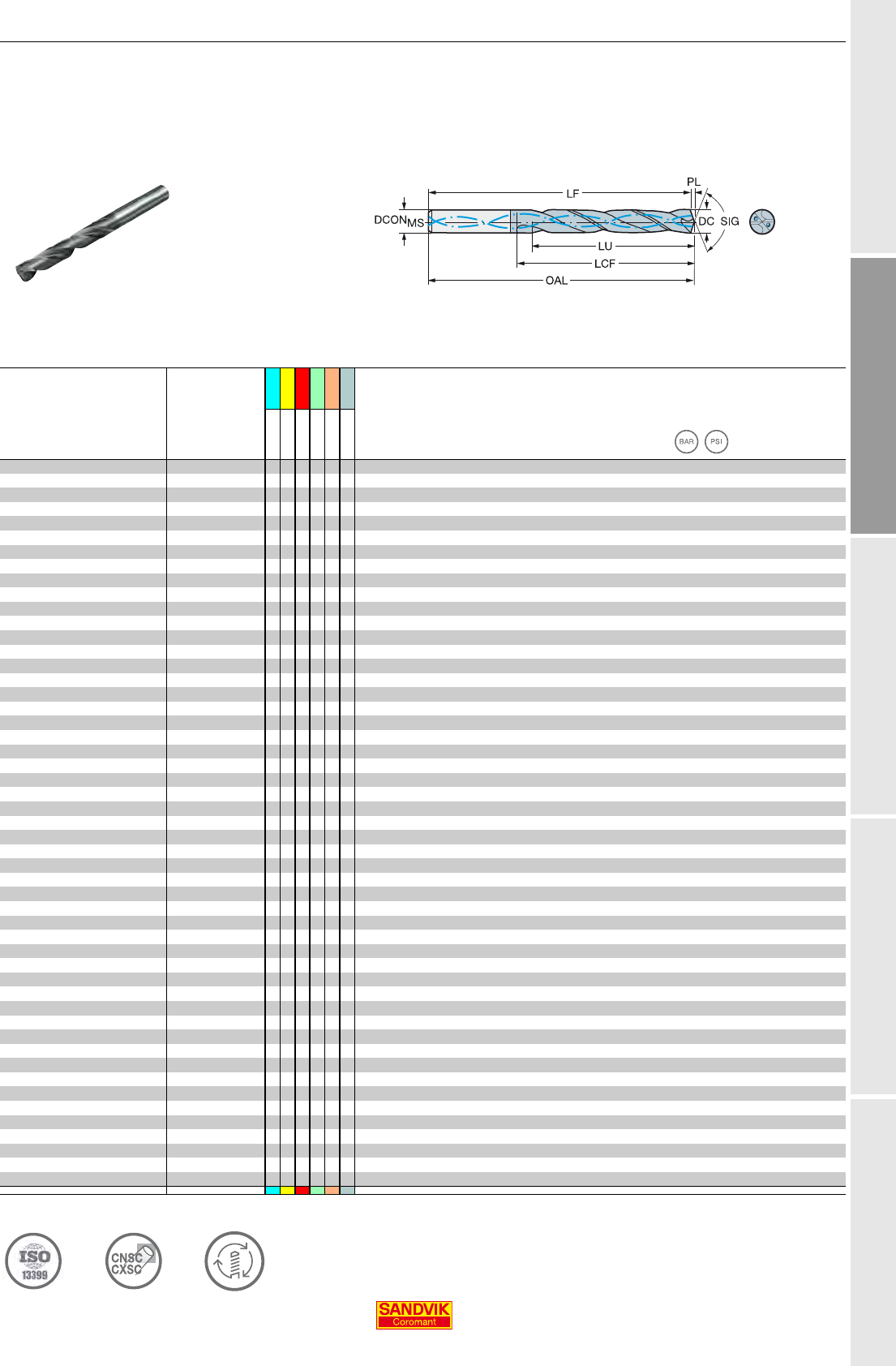 LF

PL

DCON

MS

DC

SIG

LU

LCF

OAL

BAR PSI

ISO 13399

CNSC CXSC

SANDVIK Coromant